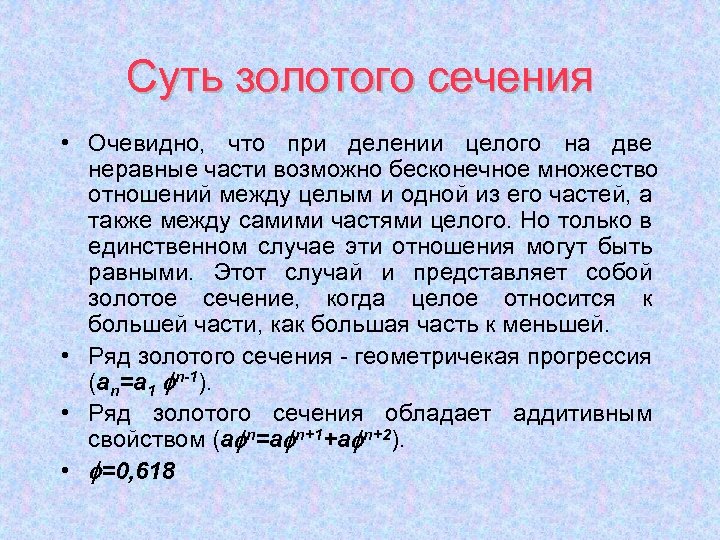 Суть золотого сечения

• Очевидно, что при делении целого на две неравные части возможно бесконечное множество отношений между целым и одной из его частей, а также между самими частями целого. Но только в единственном случае эти отношения могут быть равными. Этот случай и представляет собой золотое сечение, когда целое относится к большей части, как большая часть к меньшей.

• Ряд золотого сечения - геометричекая прогрессия ($a_n=a_1\phi^{n-1}$).

• Ряд золотого сечения обладает аддитивным свойством ($a\phi^n=a\phi^{n+1}+a\phi^{n+2}$).

• $\phi=0,618$